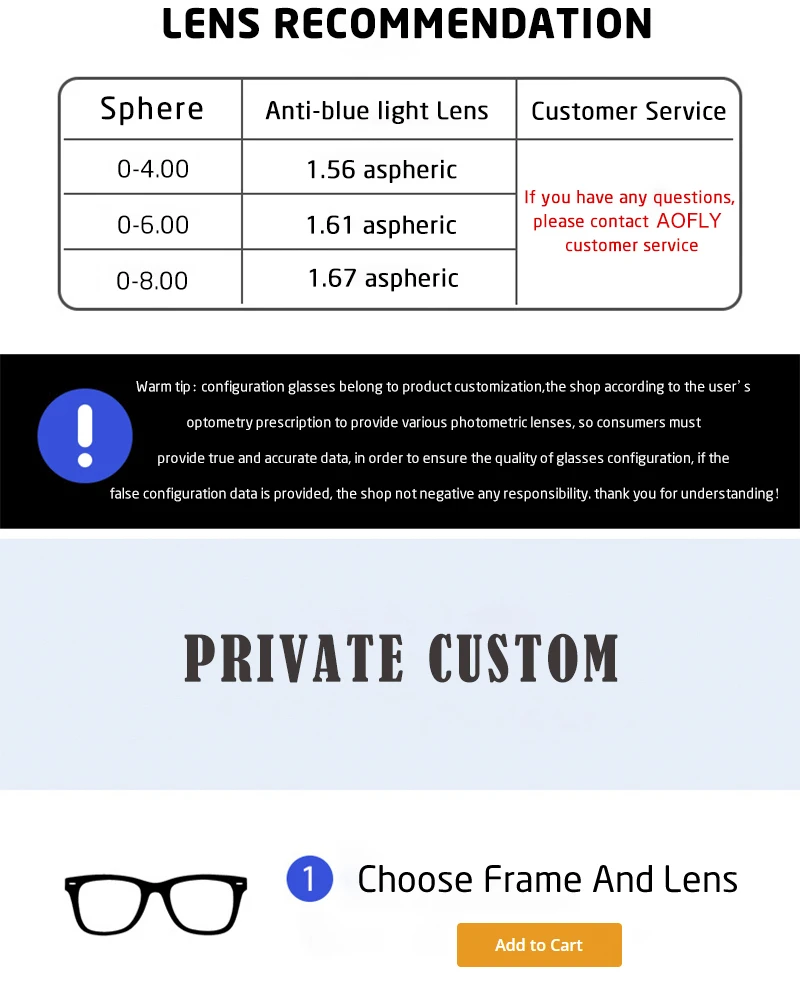 LENS RECOMMENDATION

| Sphere | Anti-blue light Lens | Customer Service |
|---|---|---|
| 0-4.00 | 1.56 aspheric | If you have any questions, please contact AOFLY customer service |
| 0-6.00 | 1.61 aspheric | |
| 0-8.00 | 1.67 aspheric | |

Warm tip: configuration glasses belong to product customization,the shop according to the user's optometry prescription to provide various photometric lenses, so consumers must provide true and accurate data, in order to ensure the quality of glasses configuration, if the false configuration data is provided, the shop not negative any responsibility. thank you for understanding!

PRIVATE CUSTOM

1 Choose Frame And Lens

Add to Cart